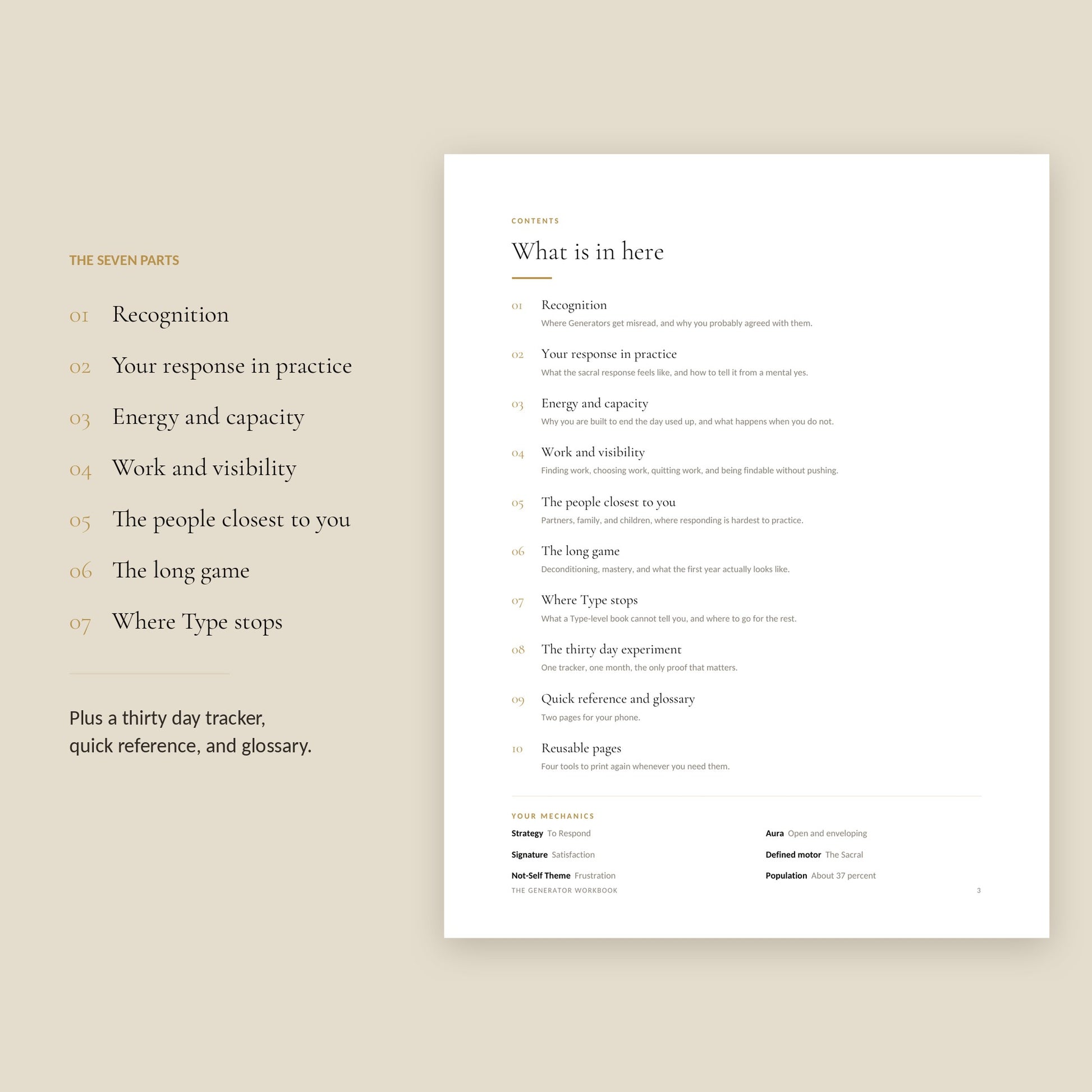 THE SEVEN PARTS

01 Recognition

02 Your response in practice

03 Energy and capacity

04 Work and visibility

05 The people closest to you

06 The long game

07 Where Type stops

Plus a thirty day tracker, quick reference, and glossary.

CONTENTS

What is in here

01 Recognition
Where Generators get misread, and why you probably agreed with them.

02 Your response in practice
What the sacral response feels like, and how to tell it from a mental yes.

03 Energy and capacity
Why you are built to end the day used up, and what happens when you do not.

04 Work and visibility
Finding work, choosing work, quitting work, and being findable without pushing.

05 The people closest to you
Partners, family, and children, where responding is hardest to practice.

06 The long game
Deconditioning, mastery, and what the first year actually looks like.

07 Where Type stops
What a Type-level book cannot tell you, and where to go for the rest.

08 The thirty day experiment
One tracker, one month, the only proof that matters.

09 Quick reference and glossary
Two pages for your phone.

10 Reusable pages
Four tools to print again whenever you need them.

YOUR MECHANICS

Strategy To Respond

Signature Satisfaction

Not-Self Theme Frustration

Aura Open and enveloping

Defined motor The Sacral

Population About 37 percent

THE GENERATOR WORKBOOK

3